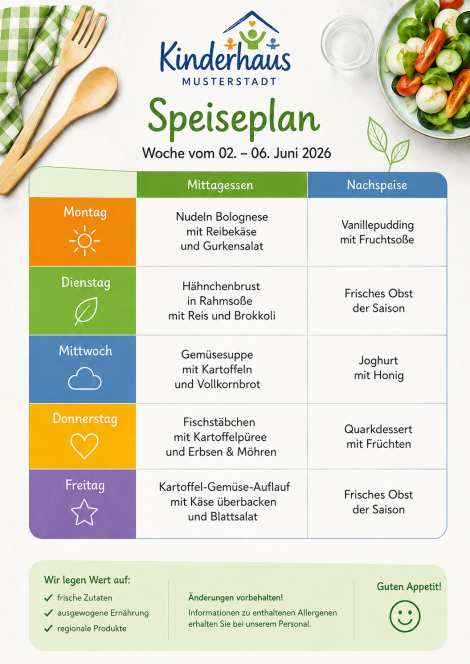 Kinderhaus
MUSTERSTADT

Speiseplan

Woche vom 02. – 06. Juni 2026

| | Mittagessen | Nachspeise |
|---|---|---|
| Montag | Nudeln Bolognese mit Reibekäse und Gurkensalat | Vanillepudding mit Fruchtsoße |
| Dienstag | Hähnchenbrust in Rahmsoße mit Reis und Brokkoli | Frisches Obst der Saison |
| Mittwoch | Gemüsesuppe mit Kartoffeln und Vollkornbrot | Joghurt mit Honig |
| Donnerstag | Fischstäbchen mit Kartoffelpüree und Erbsen & Möhren | Quarkdessert mit Früchten |
| Freitag | Kartoffel-Gemüse-Auflauf mit Käse überbacken und Blattsalat | Frisches Obst der Saison |

Wir legen Wert auf:
✓ frische Zutaten
✓ ausgewogene Ernährung
✓ regionale Produkte

Änderungen vorbehalten!
Informationen zu enthaltenen Allergenen erhalten Sie bei unserem Personal.

Guten Appetit!